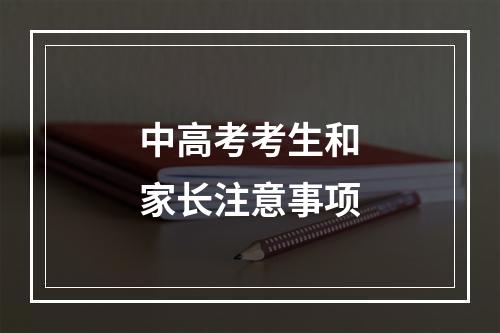 中高考考生和
家长注意事项